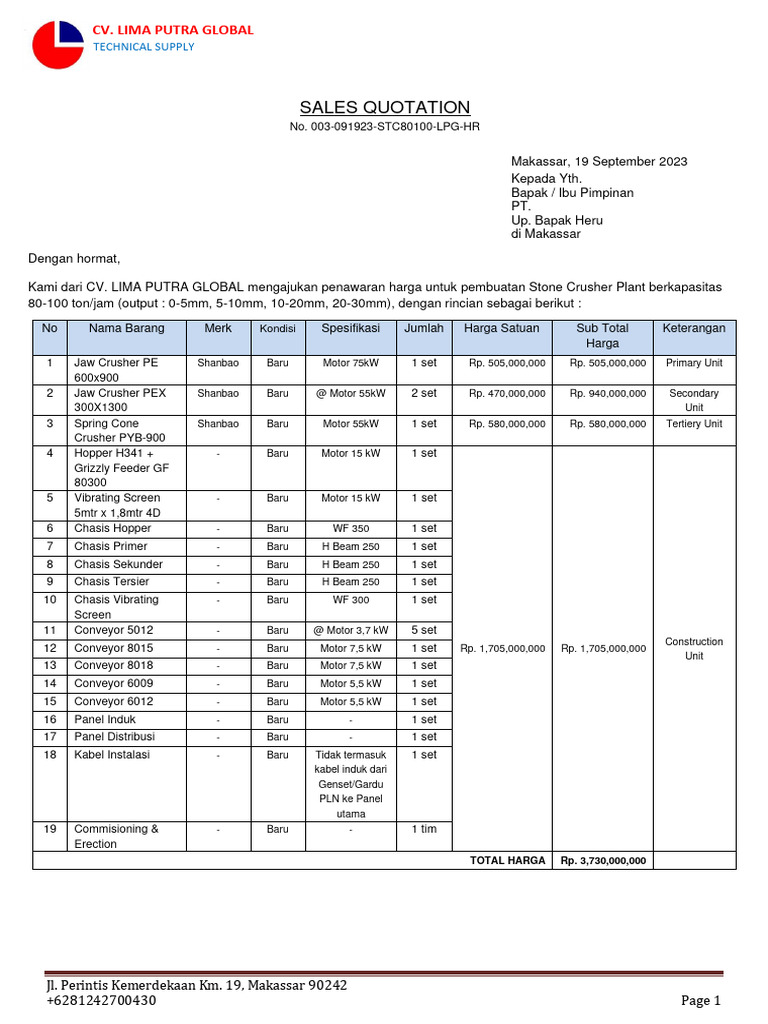 CV. LIMA PUTRA GLOBAL
TECHNICAL SUPPLY

SALES QUOTATION
No. 003-091923-STC80100-LPG-HR

Makassar, 19 September 2023
Kepada Yth.
Bapak / Ibu Pimpinan
PT.
Up. Bapak Heru
di Makassar

Dengan hormat,

Kami dari CV. LIMA PUTRA GLOBAL mengajukan penawaran harga untuk pembuatan Stone Crusher Plant berkapasitas 80-100 ton/jam (output : 0-5mm, 5-10mm, 10-20mm, 20-30mm), dengan rincian sebagai berikut :

| No | Nama Barang | Merk | Kondisi | Spesifikasi | Jumlah | Harga Satuan | Sub Total Harga | Keterangan |
|---|---|---|---|---|---|---|---|---|
| 1 | Jaw Crusher PE 600x900 | Shanbao | Baru | Motor 75kW | 1 set | Rp. 505,000,000 | Rp. 505,000,000 | Primary Unit |
| 2 | Jaw Crusher PEX 300X1300 | Shanbao | Baru | @ Motor 55kW | 2 set | Rp. 470,000,000 | Rp. 940,000,000 | Secondary Unit |
| 3 | Spring Cone Crusher PYB-900 | Shanbao | Baru | Motor 55kW | 1 set | Rp. 580,000,000 | Rp. 580,000,000 | Tertiery Unit |
| 4 | Hopper H341 + Grizzly Feeder GF 80300 | - | Baru | Motor 15 kW | 1 set | Rp. 1,705,000,000 | Rp. 1,705,000,000 | Construction Unit |
| 5 | Vibrating Screen 5mtr x 1,8mtr 4D | - | Baru | Motor 15 kW | 1 set | | | |
| 6 | Chasis Hopper | - | Baru | WF 350 | 1 set | | | |
| 7 | Chasis Primer | - | Baru | H Beam 250 | 1 set | | | |
| 8 | Chasis Sekunder | - | Baru | H Beam 250 | 1 set | | | |
| 9 | Chasis Tersier | - | Baru | H Beam 250 | 1 set | | | |
| 10 | Chasis Vibrating Screen | - | Baru | WF 300 | 1 set | | | |
| 11 | Conveyor 5012 | - | Baru | @ Motor 3,7 kW | 5 set | | | |
| 12 | Conveyor 8015 | - | Baru | Motor 7,5 kW | 1 set | | | |
| 13 | Conveyor 8018 | - | Baru | Motor 7,5 kW | 1 set | | | |
| 14 | Conveyor 6009 | - | Baru | Motor 5,5 kW | 1 set | | | |
| 15 | Conveyor 6012 | - | Baru | Motor 5,5 kW | 1 set | | | |
| 16 | Panel Induk | - | Baru | - | 1 set | | | |
| 17 | Panel Distribusi | - | Baru | - | 1 set | | | |
| 18 | Kabel Instalasi | - | Baru | Tidak termasuk kabel induk dari Genset/Gardu PLN ke Panel utama | 1 set | | | |
| 19 | Commisioning & Erection | - | Baru | - | 1 tim | | | |
| | | | | | | TOTAL HARGA | Rp. 3,730,000,000 | |

Jl. Perintis Kemerdekaan Km. 19, Makassar 90242
+6281242700430
Page 1